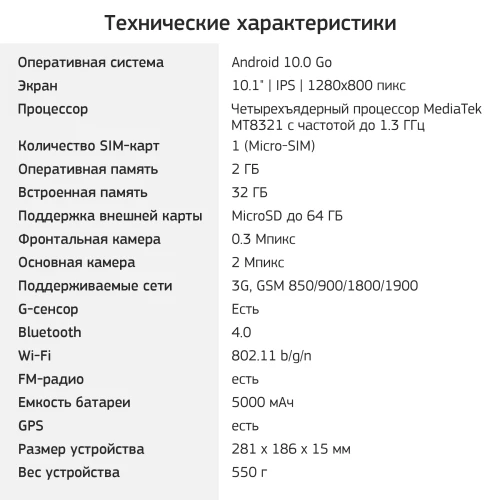 Технические характеристики

| | |
|---|---|
| Оперативная система | Android 10.0 Go |
| Экран | 10.1" \| IPS \| 1280x800 пикс |
| Процессор | Четырехъядерный процессор MediaTek MT8321 с частотой до 1.3 ГГц |
| Количество SIM-карт | 1 (Micro-SIM) |
| Оперативная память | 2 ГБ |
| Встроенная память | 32 ГБ |
| Поддержка внешней карты | MicroSD до 64 ГБ |
| Фронтальная камера | 0.3 Мпикс |
| Основная камера | 2 Мпикс |
| Поддерживаемые сети | 3G, GSM 850/900/1800/1900 |
| G-сенсор | Есть |
| Bluetooth | 4.0 |
| Wi-Fi | 802.11 b/g/n |
| FM-радио | есть |
| Емкость батареи | 5000 мАч |
| GPS | есть |
| Размер устройства | 281 x 186 x 15 мм |
| Вес устройства | 550 г |